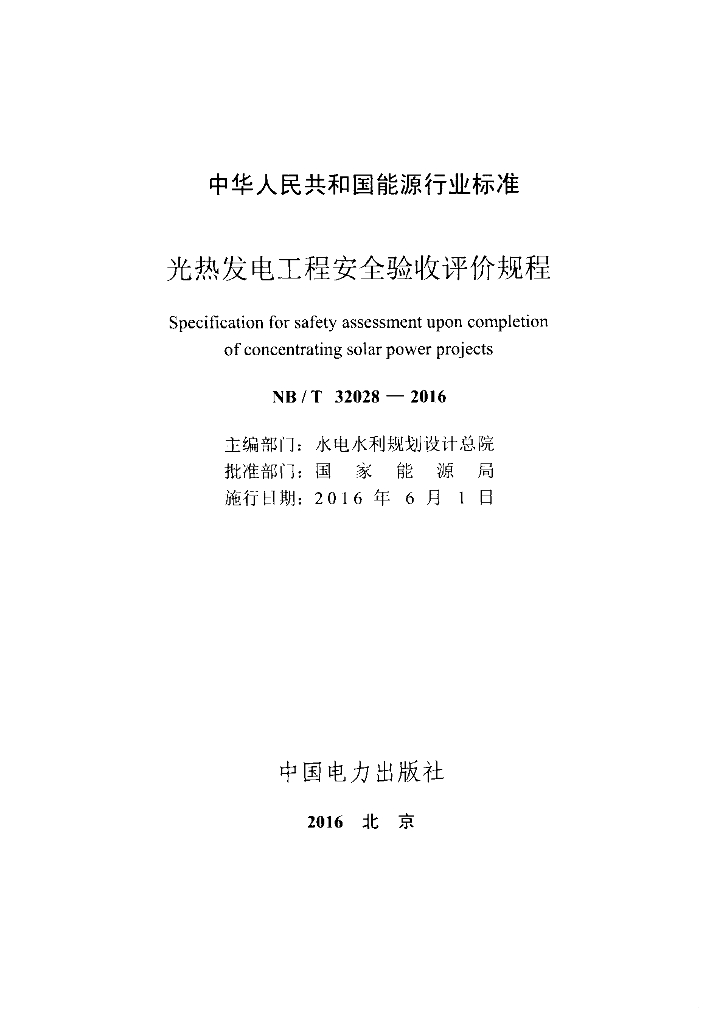 中华人民共和国能源行业标准

光热发电工程安全验收评价规程

Specification for safety assessment upon completion of concentrating solar power projects

NB / T 32028 — 2016

主编部门：水电水利规划设计总院
批准部门：国 家 能 源 局
施行日期：2016 年 6 月 1 日

中国电力出版社

2016 北 京